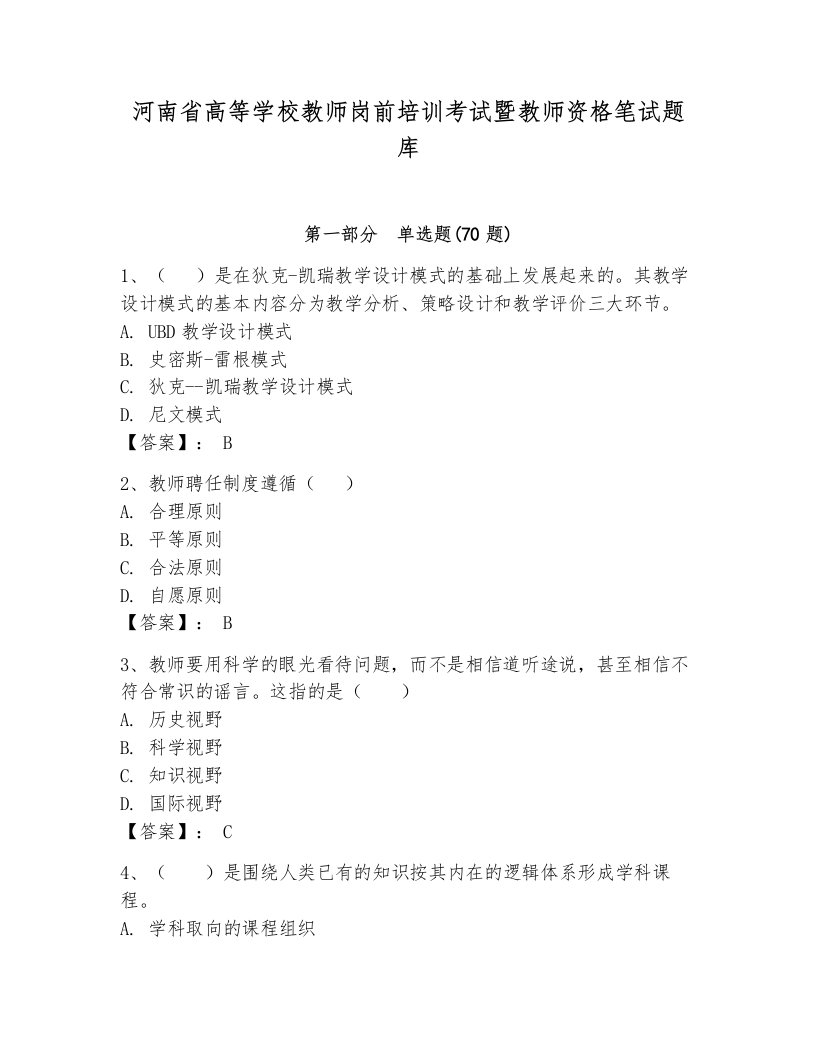 河南省高等学校教师岗前培训考试暨教师资格笔试题库

第一部分 单选题(70 题)

1、（ ）是在狄克-凯瑞教学设计模式的基础上发展起来的。其教学设计模式的基本内容分为教学分析、策略设计和教学评价三大环节。
A. UBD 教学设计模式
B. 史密斯-雷根模式
C. 狄克--凯瑞教学设计模式
D. 尼文模式
【答案】： B

2、教师聘任制度遵循（ ）
A. 合理原则
B. 平等原则
C. 合法原则
D. 自愿原则
【答案】： B

3、教师要用科学的眼光看待问题，而不是相信道听途说，甚至相信不符合常识的谣言。这指的是（ ）
A. 历史视野
B. 科学视野
C. 知识视野
D. 国际视野
【答案】： C

4、（ ）是围绕人类已有的知识按其内在的逻辑体系形成学科课程。
A. 学科取向的课程组织